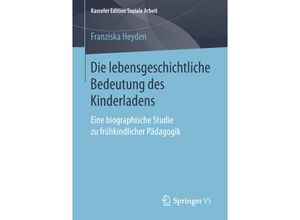 Kasseler Edition Soziale Arbeit

Franziska Heyden

Die lebensgeschichtliche Bedeutung des Kinderladens

Eine biographische Studie zu frühkindlicher Pädagogik

Springer VS